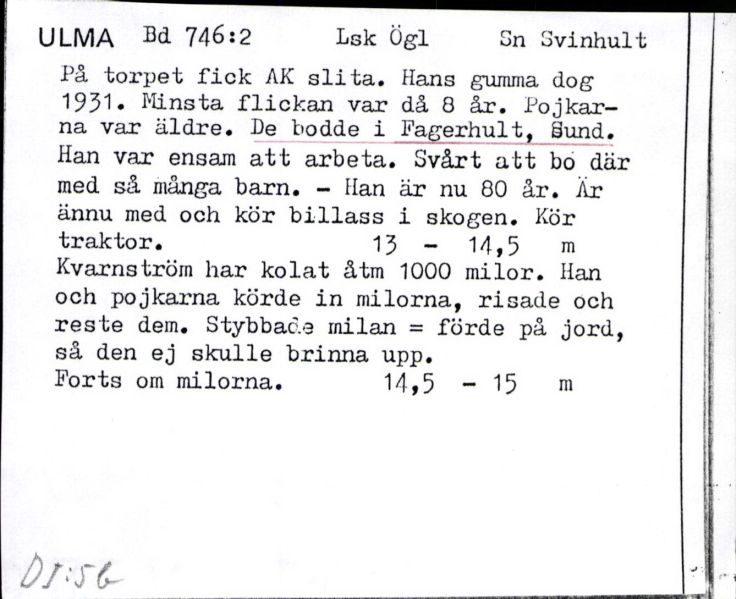 ULMA Bd 746:2 Lsk Ögl Sn Svinhult

På torpet fick AK slita. Hans gumma dog 1931. Minsta flickan var då 8 år. Pojkarna var äldre. De bodde i Fagerhult, Sund. Han var ensam att arbeta. Svårt att bo där med så många barn. - Han är nu 80 år. Är ännu med och kör billass i skogen. Kör traktor. 13 - 14,5 m
Kvarnström har kolat åtm 1000 milor. Han och pojkarna körde in milorna, risade och reste dem. Stybbade milan = förde på jord, så den ej skulle brinna upp.
Forts om milorna. 14,5 - 15 m

DI:56